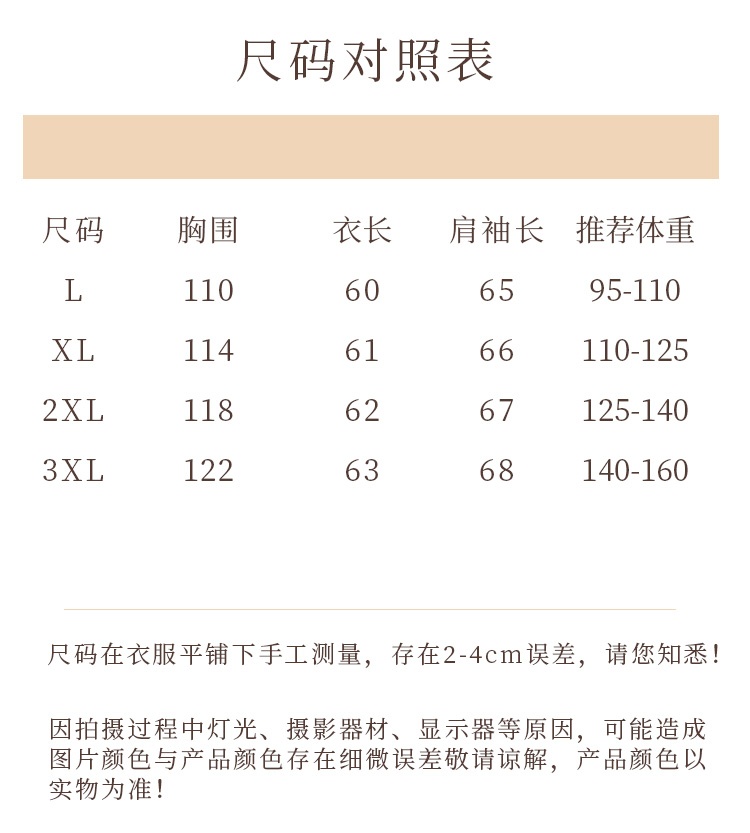 尺码对照表

| 尺码 | 胸围 | 衣长 | 肩袖长 | 推荐体重 |
|---|---|---|---|---|
| L | 110 | 60 | 65 | 95-110 |
| XL | 114 | 61 | 66 | 110-125 |
| 2XL | 118 | 62 | 67 | 125-140 |
| 3XL | 122 | 63 | 68 | 140-160 |

尺码在衣服平铺下手工测量，存在2-4cm误差，请您知悉！

因拍摄过程中灯光、摄影器材、显示器等原因，可能造成图片颜色与产品颜色存在细微误差敬请谅解，产品颜色以实物为准！